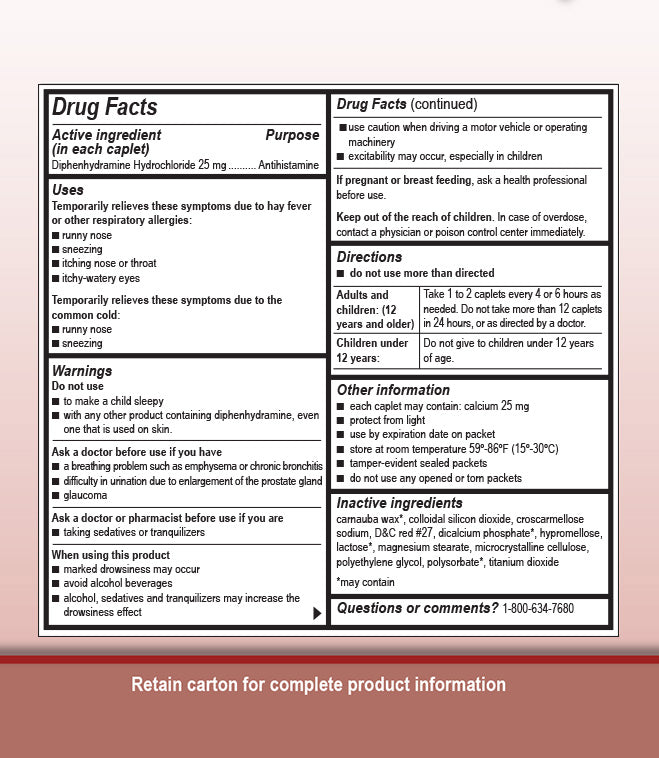 Drug Facts

Active ingredient (in each caplet)
Purpose
Diphenhydramine Hydrochloride 25 mg Antihistamine

Uses
Temporarily relieves these symptoms due to hay fever or other respiratory allergies:
• runny nose
• sneezing
• itching nose or throat
• itchy-watery eyes

Temporarily relieves these symptoms due to the common cold:
• runny nose
• sneezing

Warnings
Do not use
• to make a child sleepy
• with any other product containing diphenhydramine, even one that is used on skin.

Ask a doctor before use if you have
• a breathing problem such as emphysema or chronic bronchitis
• difficulty in urination due to enlargement of the prostate gland
• glaucoma

Ask a doctor or pharmacist before use if you are
• taking sedatives or tranquilizers

When using this product
• marked drowsiness may occur
• avoid alcohol beverages
• alcohol, sedatives and tranquilizers may increase the drowsiness effect

Drug Facts (continued)
• use caution when driving a motor vehicle or operating machinery
• excitability may occur, especially in children

If pregnant or breast feeding, ask a health professional before use.

Keep out of the reach of children. In case of overdose, contact a physician or poison control center immediately.

Directions
• do not use more than directed

| Adults and children: (12 years and older) | Take 1 to 2 caplets every 4 or 6 hours as needed. Do not take more than 12 caplets in 24 hours, or as directed by a doctor. |
|---|---|
| Children under 12 years: | Do not give to children under 12 years of age. |

Other information
• each caplet may contain: calcium 25 mg
• protect from light
• use by expiration date on packet
• store at room temperature 59°-86°F (15°-30°C)
• tamper-evident sealed packets
• do not use any opened or torn packets

Inactive ingredients
carnauba wax*, colloidal silicon dioxide, croscarmellose sodium, D&C red #27, dicalcium phosphate*, hypromellose, lactose*, magnesium stearate, microcrystalline cellulose, polyethylene glycol, polysorbate*, titanium dioxide

*may contain

Questions or comments? 1-800-634-7680

Retain carton for complete product information